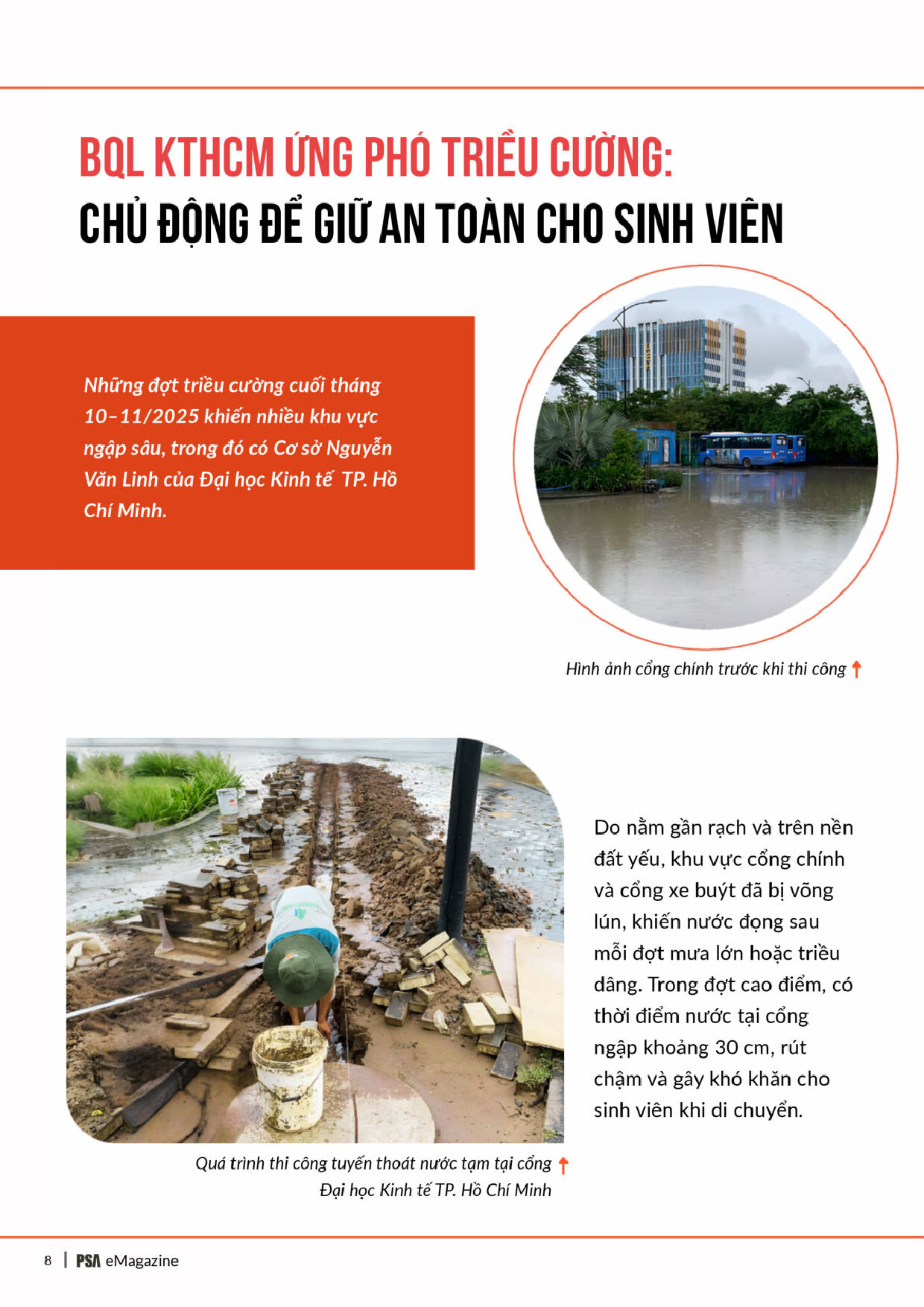 BQL KTHCM ỨNG PHÓ TRIỀU CƯỜNG:
CHỦ ĐỘNG ĐỂ GIỮ AN TOÀN CHO SINH VIÊN

Những đợt triều cường cuối tháng 10–11/2025 khiến nhiều khu vực ngập sâu, trong đó có Cơ sở Nguyễn Văn Linh của Đại học Kinh tế TP. Hồ Chí Minh.

Hình ảnh cổng chính trước khi thi công ↑

Do nằm gần rạch và trên nền đất yếu, khu vực cổng chính và cổng xe buýt đã bị võng lún, khiến nước đọng sau mỗi đợt mưa lớn hoặc triều dâng. Trong đợt cao điểm, có thời điểm nước tại cổng ngập khoảng 30 cm, rút chậm và gây khó khăn cho sinh viên khi di chuyển.

Quá trình thi công tuyến thoát nước tạm tại cổng ↑
Đại học Kinh tế TP. Hồ Chí Minh

8 | PSA eMagazine